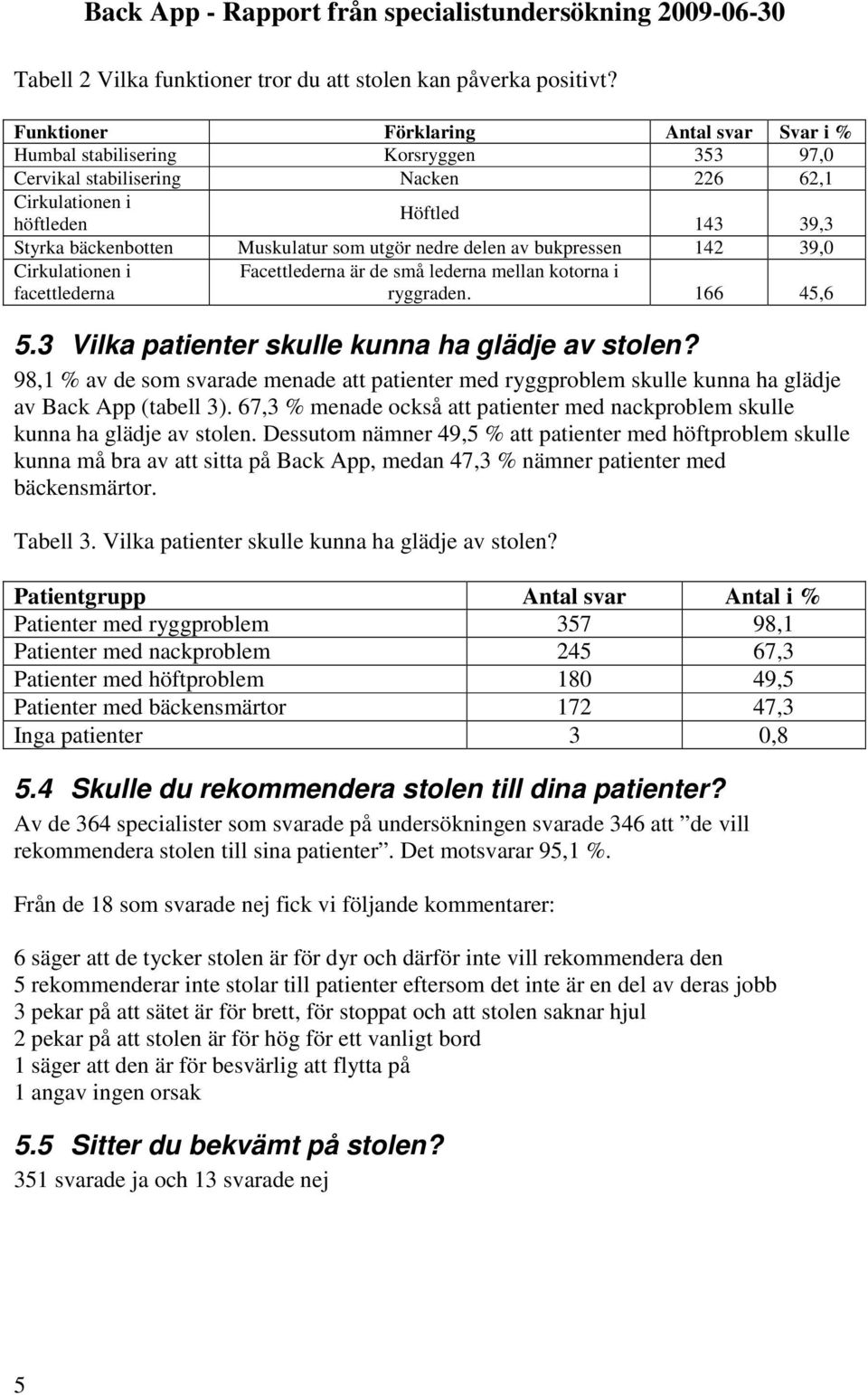 Back App - Rapport från specialistundersökning 2009-06-30

Tabell 2 Vilka funktioner tror du att stolen kan påverka positivt?

| Funktioner | Förklaring | Antal svar | Svar i % |
|---|---|---|---|
| Humbal stabilisering | Korsryggen | 353 | 97,0 |
| Cervikal stabilisering | Nacken | 226 | 62,1 |
| Cirkulationen i höftleden | Höftled | 143 | 39,3 |
| Styrka bäckenbotten | Muskulatur som utgör nedre delen av bukpressen | 142 | 39,0 |
| Cirkulationen i facettlederna | Facettlederna är de små lederna mellan kotorna i ryggraden. | 166 | 45,6 |

5.3 Vilka patienter skulle kunna ha glädje av stolen?
98,1 % av de som svarade menade att patienter med ryggproblem skulle kunna ha glädje av Back App (tabell 3). 67,3 % menade också att patienter med nackproblem skulle kunna ha glädje av stolen. Dessutom nämner 49,5 % att patienter med höftproblem skulle kunna må bra av att sitta på Back App, medan 47,3 % nämner patienter med bäckensmärtor.

Tabell 3. Vilka patienter skulle kunna ha glädje av stolen?

| Patientgrupp | Antal svar | Antal i % |
|---|---|---|
| Patienter med ryggproblem | 357 | 98,1 |
| Patienter med nackproblem | 245 | 67,3 |
| Patienter med höftproblem | 180 | 49,5 |
| Patienter med bäckensmärtor | 172 | 47,3 |
| Inga patienter | 3 | 0,8 |

5.4 Skulle du rekommendera stolen till dina patienter?
Av de 364 specialister som svarade på undersökningen svarade 346 att ”de vill rekommendera stolen till sina patienter”. Det motsvarar 95,1 %.

Från de 18 som svarade nej fick vi följande kommentarer:

6 säger att de tycker stolen är för dyr och därför inte vill rekommendera den
5 rekommenderar inte stolar till patienter eftersom det inte är en del av deras jobb
3 pekar på att sätet är för brett, för stoppat och att stolen saknar hjul
2 pekar på att stolen är för hög för ett vanligt bord
1 säger att den är för besvärlig att flytta på
1 angav ingen orsak

5.5 Sitter du bekvämt på stolen?
351 svarade ja och 13 svarade nej

5